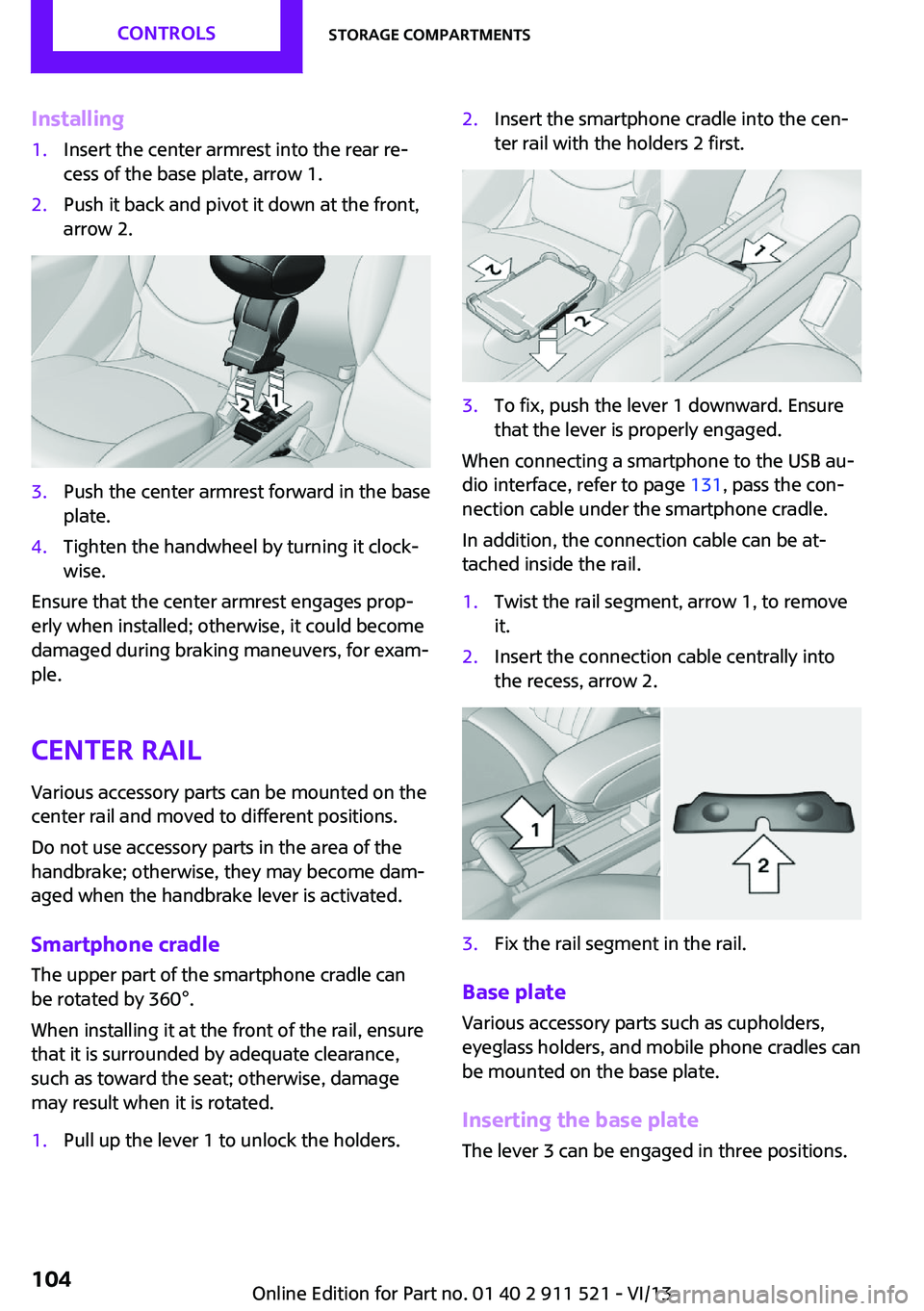 CONTROLS STORAGE COMPARTMENTS

Installing

1. Insert the center armrest into the rear recess of the base plate, arrow 1.
2. Push it back and pivot it down at the front, arrow 2.

2 1

3. Push the center armrest forward in the base plate.
4. Tighten the handwheel by turning it clockwise.

Ensure that the center armrest engages properly when installed; otherwise, it could become damaged during braking maneuvers, for example.

CENTER RAIL

Various accessory parts can be mounted on the center rail and moved to different positions.

Do not use accessory parts in the area of the handbrake; otherwise, they may become damaged when the handbrake lever is activated.

Smartphone cradle

The upper part of the smartphone cradle can be rotated by 360°.

When installing it at the front of the rail, ensure that it is surrounded by adequate clearance, such as toward the seat; otherwise, damage may result when it is rotated.

1. Pull up the lever 1 to unlock the holders.

2. Insert the smartphone cradle into the center rail with the holders 2 first.

2 2 1

3. To fix, push the lever 1 downward. Ensure that the lever is properly engaged.

When connecting a smartphone to the USB audio interface, refer to page 131, pass the connection cable under the smartphone cradle.

In addition, the connection cable can be attached inside the rail.

1. Twist the rail segment, arrow 1, to remove it.
2. Insert the connection cable centrally into the recess, arrow 2.

1 2

3. Fix the rail segment in the rail.

Base plate

Various accessory parts such as cupholders, eyeglass holders, and mobile phone cradles can be mounted on the base plate.

Inserting the base plate

The lever 3 can be engaged in three positions.

104

Online Edition for Part no. 01 40 2 911 521 - VI/13 carmanualsonline.info